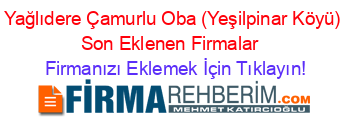 Yağlıdere Çamurlu Oba (Yeşilpinar Köyü) Son Eklenen Firmalar

Firmanızı Eklemek İçin Tıklayın!

FİRMAREHBERİM.COM
MEHMET KATIRCIOĞLU